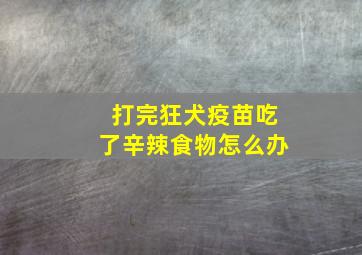 打完狂犬疫苗吃了辛辣食物怎么办